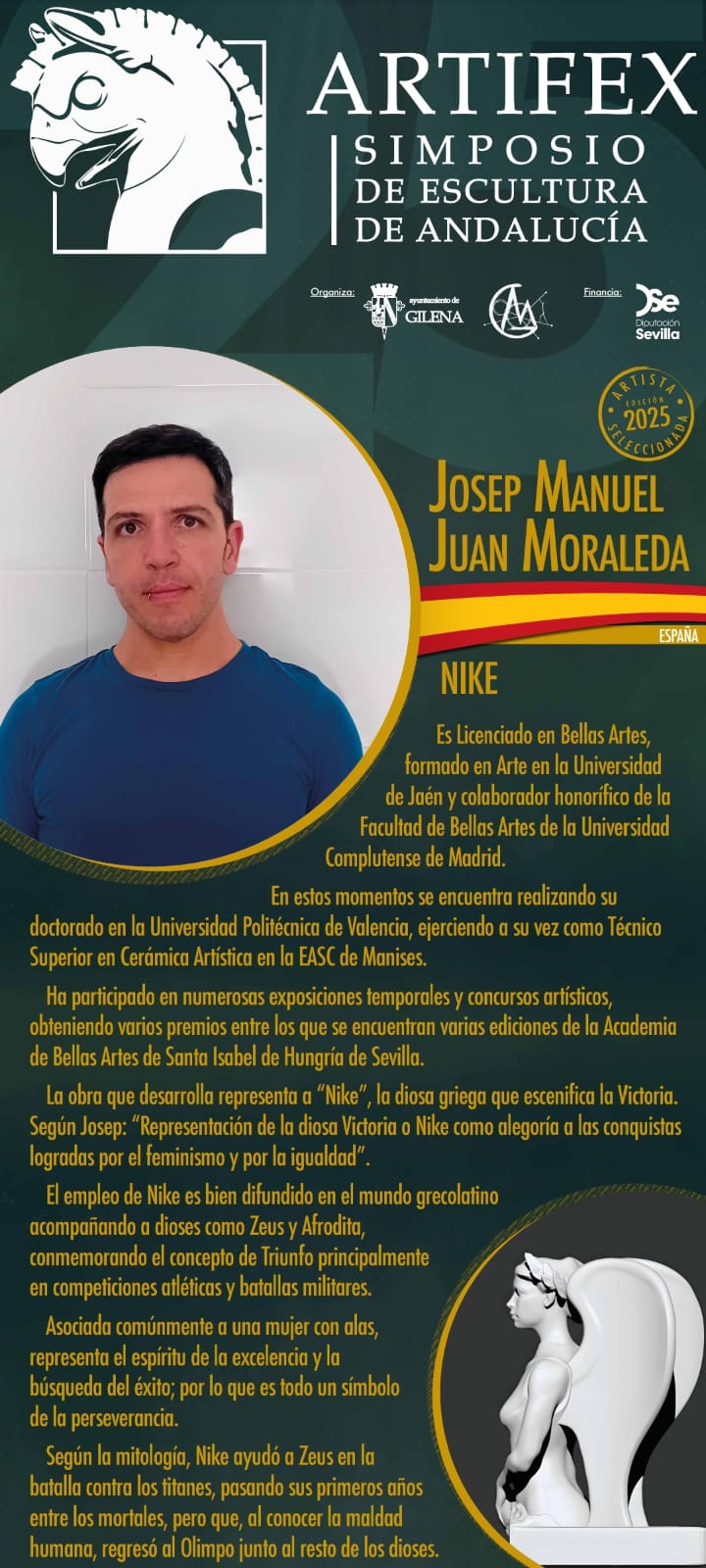 ARTIFEX
SIMPOSIO
DE ESCULTURA
DE ANDALUCÍA

Organiza: ayuntamiento de GILENA

Financia: Diputación Sevilla

ARTISTA
EDICIÓN
2025
SELECCIONADA

JOSEP MANUEL
JUAN MORALEDA

ESPAÑA

NIKE

Es Licenciado en Bellas Artes, formado en Arte en la Universidad de Jaén y colaborador honorífico de la Facultad de Bellas Artes de la Universidad Complutense de Madrid.

En estos momentos se encuentra realizando su doctorado en la Universidad Politécnica de Valencia, ejerciendo a su vez como Técnico Superior en Cerámica Artística en la EASC de Manises.

Ha participado en numerosas exposiciones temporales y concursos artísticos, obteniendo varios premios entre los que se encuentran varias ediciones de la Academia de Bellas Artes de Santa Isabel de Hungría de Sevilla.

La obra que desarrolla representa a "Nike", la diosa griega que escenifica la Victoria. Según Josep: "Representación de la diosa Victoria o Nike como alegoría a las conquistas logradas por el feminismo y por la igualdad".

El empleo de Nike es bien difundido en el mundo grecolatino acompañando a dioses como Zeus y Afrodita, conmemorando el concepto de Triunfo principalmente en competiciones atléticas y batallas militares.

Asociada comúnmente a una mujer con alas, representa el espíritu de la excelencia y la búsqueda del éxito; por lo que es todo un símbolo de la perseverancia.

Según la mitología, Nike ayudó a Zeus en la batalla contra los titanes, pasando sus primeros años entre los mortales, pero que, al conocer la maldad humana, regresó al Olimpo junto al resto de los dioses.